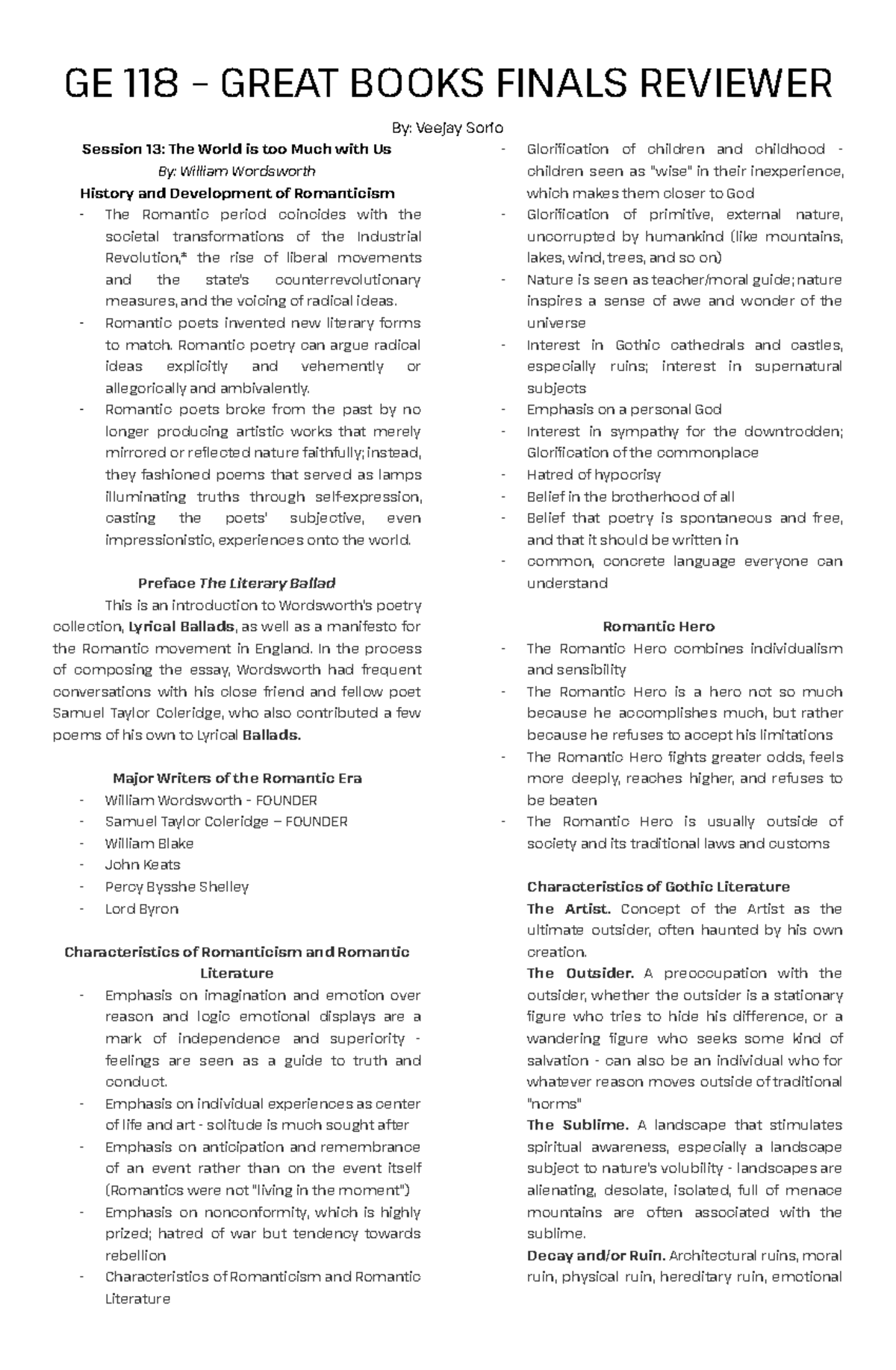 GE 118 – GREAT BOOKS FINALS REVIEWER

By: Veejay Sorio

Session 13: The World is too Much with Us

By: William Wordsworth

History and Development of Romanticism

- The Romantic period coincides with the societal transformations of the Industrial Revolution,* the rise of liberal movements and the state's counterrevolutionary measures, and the voicing of radical ideas.
- Romantic poets invented new literary forms to match. Romantic poetry can argue radical ideas explicitly and vehemently or allegorically and ambivalently.
- Romantic poets broke from the past by no longer producing artistic works that merely mirrored or reflected nature faithfully; instead, they fashioned poems that served as lamps illuminating truths through self-expression, casting the poets' subjective, even impressionistic, experiences onto the world.

Preface The Literary Ballad

This is an introduction to Wordsworth's poetry collection, Lyrical Ballads, as well as a manifesto for the Romantic movement in England. In the process of composing the essay, Wordsworth had frequent conversations with his close friend and fellow poet Samuel Taylor Coleridge, who also contributed a few poems of his own to Lyrical Ballads.

Major Writers of the Romantic Era

- William Wordsworth - FOUNDER
- Samuel Taylor Coleridge – FOUNDER
- William Blake
- John Keats
- Percy Bysshe Shelley
- Lord Byron

Characteristics of Romanticism and Romantic Literature

- Emphasis on imagination and emotion over reason and logic emotional displays are a mark of independence and superiority - feelings are seen as a guide to truth and conduct.
- Emphasis on individual experiences as center of life and art - solitude is much sought after
- Emphasis on anticipation and remembrance of an event rather than on the event itself (Romantics were not "living in the moment")
- Emphasis on nonconformity, which is highly prized; hatred of war but tendency towards rebellion
- Characteristics of Romanticism and Romantic Literature
- Glorification of children and childhood - children seen as "wise" in their inexperience, which makes them closer to God
- Glorification of primitive, external nature, uncorrupted by humankind (like mountains, lakes, wind, trees, and so on)
- Nature is seen as teacher/moral guide; nature inspires a sense of awe and wonder of the universe
- Interest in Gothic cathedrals and castles, especially ruins; interest in supernatural subjects
- Emphasis on a personal God
- Interest in sympathy for the downtrodden; Glorification of the commonplace
- Hatred of hypocrisy
- Belief in the brotherhood of all
- Belief that poetry is spontaneous and free, and that it should be written in
- common, concrete language everyone can understand

Romantic Hero

- The Romantic Hero combines individualism and sensibility
- The Romantic Hero is a hero not so much because he accomplishes much, but rather because he refuses to accept his limitations
- The Romantic Hero fights greater odds, feels more deeply, reaches higher, and refuses to be beaten
- The Romantic Hero is usually outside of society and its traditional laws and customs

Characteristics of Gothic Literature

The Artist. Concept of the Artist as the ultimate outsider, often haunted by his own creation.

The Outsider. A preoccupation with the outsider, whether the outsider is a stationary figure who tries to hide his difference, or a wandering figure who seeks some kind of salvation - can also be an individual who for whatever reason moves outside of traditional "norms"

The Sublime. A landscape that stimulates spiritual awareness, especially a landscape subject to nature's volubility - landscapes are alienating, desolate, isolated, full of menace mountains are often associated with the sublime.

Decay and/or Ruin. Architectural ruins, moral ruin, physical ruin, hereditary ruin, emotional